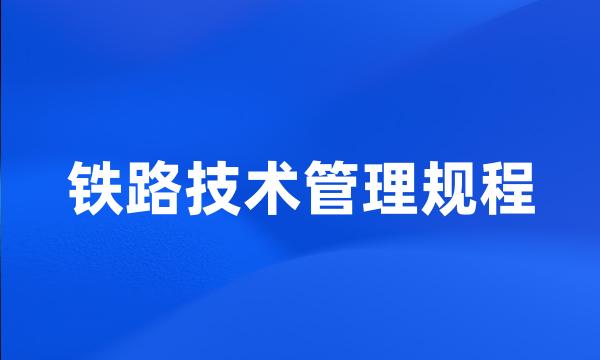 铁路技术管理规程